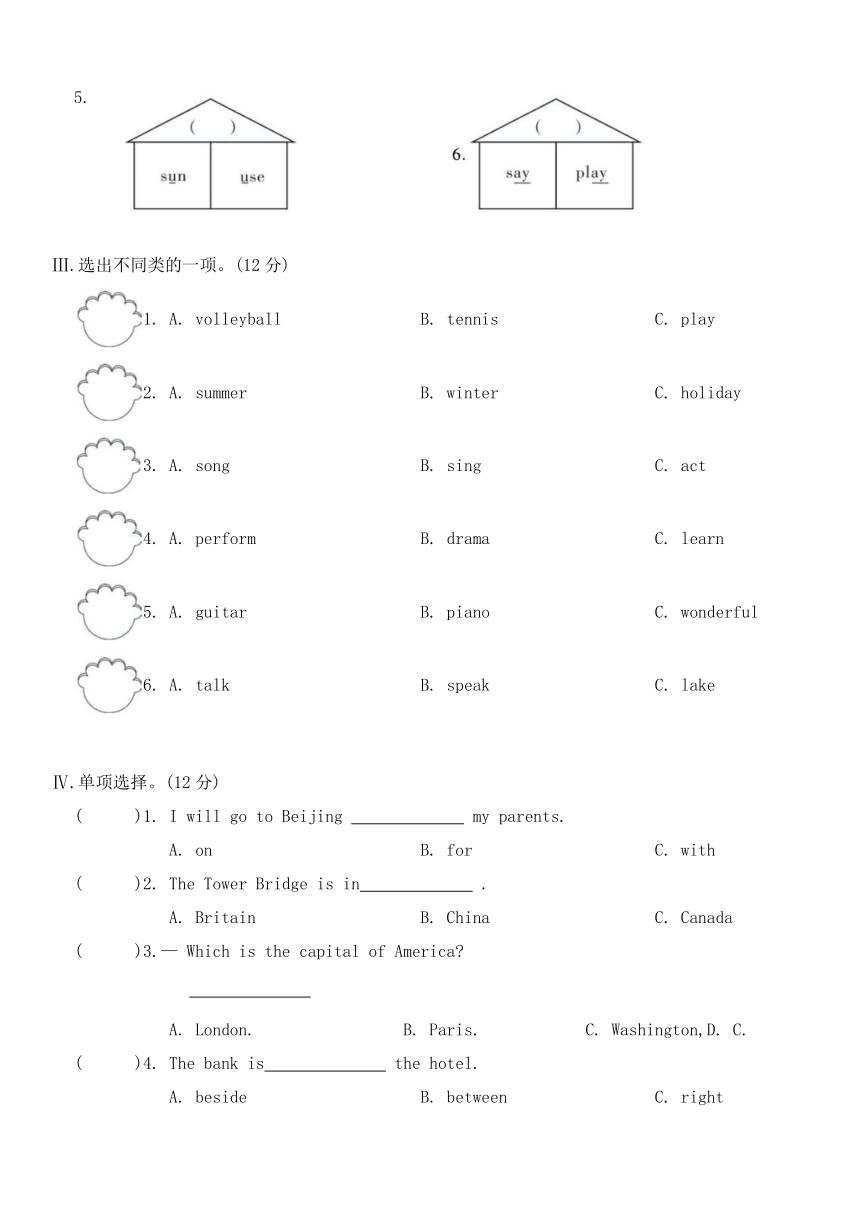 5.

( )

sun use

6.

( )

say play

III.选出不同类的一项。(12 分)

1. A. volleyball B. tennis C. play

2. A. summer B. winter C. holiday

3. A. song B. sing C. act

4. A. perform B. drama C. learn

5. A. guitar B. piano C. wonderful

6. A. talk B. speak C. lake

IV.单项选择。(12 分)

( )1. I will go to Beijing ______ my parents.

A. on B. for C. with

( )2. The Tower Bridge is in______ .

A. Britain B. China C. Canada

( )3.— Which is the capital of America?

______

A. London. B. Paris. C. Washington,D. C.

( )4. The bank is______ the hotel.

A. beside B. between C. right